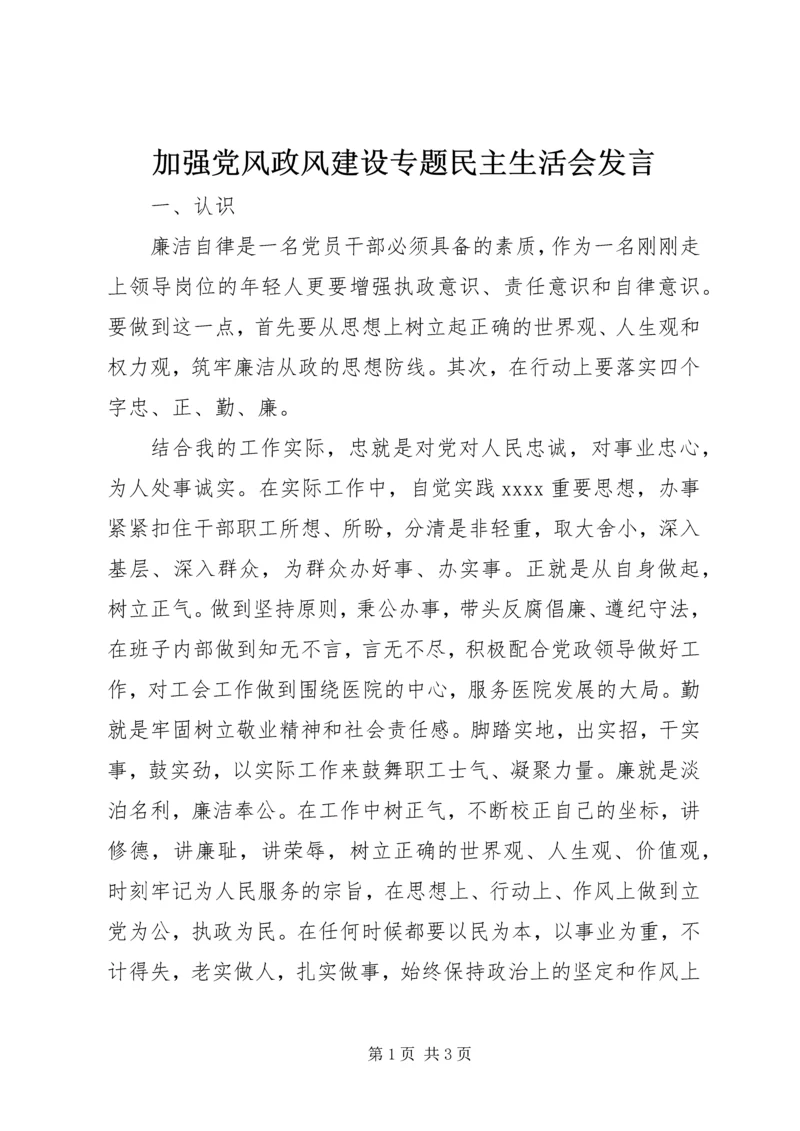 加强党风政风建设专题民主生活会发言

一、认识

廉洁自律是一名党员干部必须具备的素质，作为一名刚刚走上领导岗位的年轻人更要增强执政意识、责任意识和自律意识。要做到这一点，首先要从思想上树立起正确的世界观、人生观和权力观，筑牢廉洁从政的思想防线。其次，在行动上要落实四个字忠、正、勤、廉。

结合我的工作实际，忠就是对党对人民忠诚，对事业忠心，为人处事诚实。在实际工作中，自觉实践 xxxx 重要思想，办事紧紧扣住干部职工所想、所盼，分清是非轻重，取大舍小，深入基层、深入群众，为群众办好事、办实事。正就是从自身做起，树立正气。做到坚持原则，秉公办事，带头反腐倡廉、遵纪守法，在班子内部做到知无不言，言无不尽，积极配合党政领导做好工作，对工会工作做到围绕医院的中心，服务医院发展的大局。勤就是牢固树立敬业精神和社会责任感。脚踏实地，出实招，干实事，鼓实劲，以实际工作来鼓舞职工士气、凝聚力量。廉就是淡泊名利，廉洁奉公。在工作中树正气，不断校正自己的坐标，讲修德，讲廉耻，讲荣辱，树立正确的世界观、人生观、价值观，时刻牢记为人民服务的宗旨，在思想上、行动上、作风上做到立党为公，执政为民。在任何时候都要以民为本，以事业为重，不计得失，老实做人，扎实做事，始终保持政治上的坚定和作风上

第 1 页 共 3 页